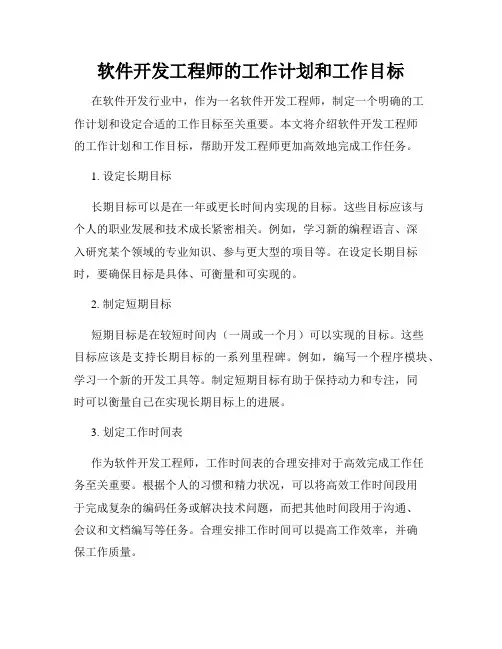 软件开发工程师的工作计划和工作目标

在软件开发行业中，作为一名软件开发工程师，制定一个明确的工作计划和设定合适的工作目标至关重要。本文将介绍软件开发工程师的工作计划和工作目标，帮助开发工程师更加高效地完成工作任务。

1. 设定长期目标

长期目标可以是在一年或更长时间内实现的目标。这些目标应该与个人的职业发展和技术成长紧密相关。例如，学习新的编程语言、深入研究某个领域的专业知识、参与更大型的项目等。在设定长期目标时，要确保目标是具体、可衡量和可实现的。

2. 制定短期目标

短期目标是在较短时间内（一周或一个月）可以实现的目标。这些目标应该是支持长期目标的一系列里程碑。例如，编写一个程序模块、学习一个新的开发工具等。制定短期目标有助于保持动力和专注，同时可以衡量自己在实现长期目标上的进展。

3. 划定工作时间表

作为软件开发工程师，工作时间表的合理安排对于高效完成工作任务至关重要。根据个人的习惯和精力状况，可以将高效工作时间段用于完成复杂的编码任务或解决技术问题，而把其他时间段用于沟通、会议和文档编写等任务。合理安排工作时间可以提高工作效率，并确保工作质量。